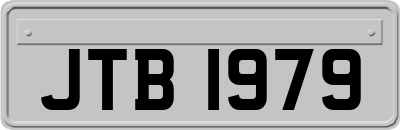 JTB 1979